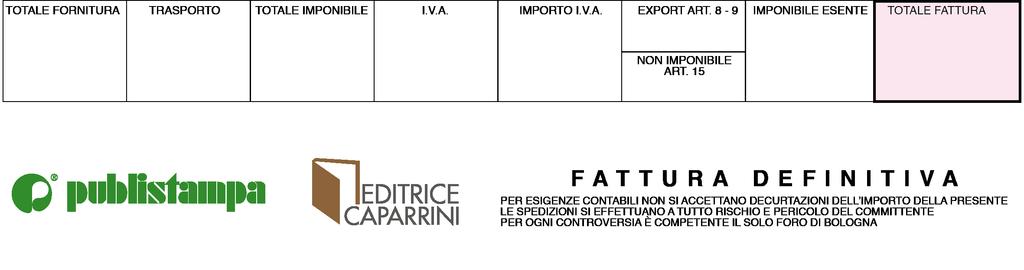 | TOTALE FORNITURA | TRASPORTO | TOTALE IMPONIBILE | I.V.A. | IMPORTO I.V.A. | EXPORT ART. 8 - 9 | IMPONIBILE ESENTE | TOTALE FATTURA |
|---|---|---|---|---|---|---|---|
| | | | | | NON IMPONIBILE ART. 15 | | |

publistampa

EDITRICE CAPARRINI

FATTURA DEFINITIVA

PER ESIGENZE CONTABILI NON SI ACCETTANO DECURTAZIONI DELL'IMPORTO DELLA PRESENTE
LE SPEDIZIONI SI EFFETTUANO A TUTTO RISCHIO E PERICOLO DEL COMMITTENTE
PER OGNI CONTROVERSIA È COMPETENTE IL SOLO FORO DI BOLOGNA